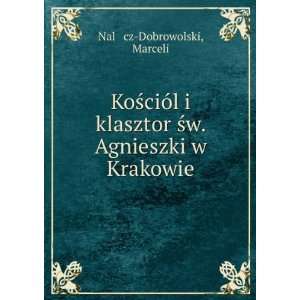 Nal cz-Dobrowolski, Marceli

Kościól i klasztor św. Agnieszki w Krakowie